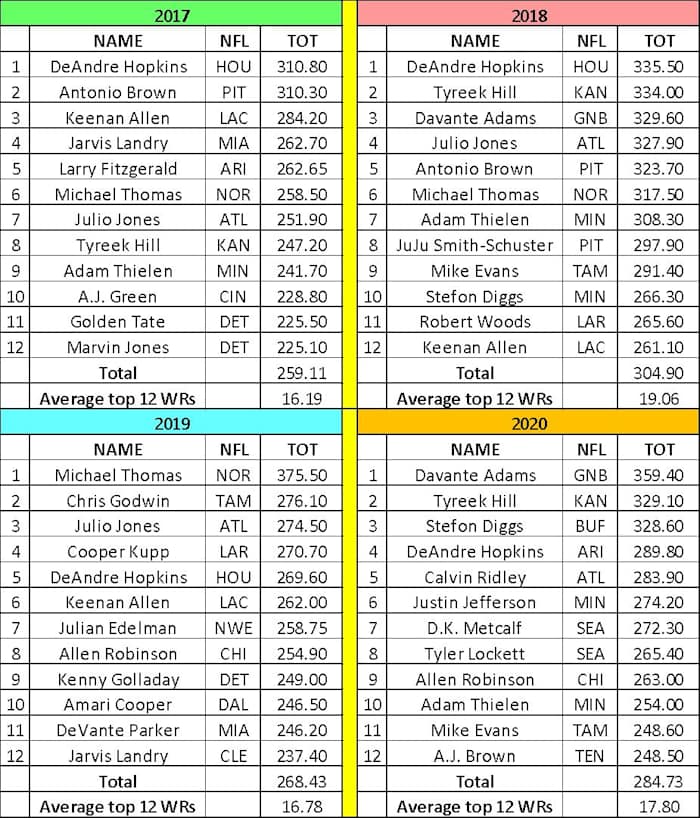 2017

| | NAME | NFL | TOT |
|---|---|---|---|
| 1 | DeAndre Hopkins | HOU | 310.80 |
| 2 | Antonio Brown | PIT | 310.30 |
| 3 | Keenan Allen | LAC | 284.20 |
| 4 | Jarvis Landry | MIA | 262.70 |
| 5 | Larry Fitzgerald | ARI | 262.65 |
| 6 | Michael Thomas | NOR | 258.50 |
| 7 | Julio Jones | ATL | 251.90 |
| 8 | Tyreek Hill | KAN | 247.20 |
| 9 | Adam Thielen | MIN | 241.70 |
| 10 | A.J. Green | CIN | 228.80 |
| 11 | Golden Tate | DET | 225.50 |
| 12 | Marvin Jones | DET | 225.10 |
| | Total | | 259.11 |
| | Average top 12 WRs | | 16.19 |

2018

| | NAME | NFL | TOT |
|---|---|---|---|
| 1 | DeAndre Hopkins | HOU | 335.50 |
| 2 | Tyreek Hill | KAN | 334.00 |
| 3 | Davante Adams | GNB | 329.60 |
| 4 | Julio Jones | ATL | 327.90 |
| 5 | Antonio Brown | PIT | 323.70 |
| 6 | Michael Thomas | NOR | 317.50 |
| 7 | Adam Thielen | MIN | 308.30 |
| 8 | JuJu Smith-Schuster | PIT | 297.90 |
| 9 | Mike Evans | TAM | 291.40 |
| 10 | Stefon Diggs | MIN | 266.30 |
| 11 | Robert Woods | LAR | 265.60 |
| 12 | Keenan Allen | LAC | 261.10 |
| | Total | | 304.90 |
| | Average top 12 WRs | | 19.06 |

2019

| | NAME | NFL | TOT |
|---|---|---|---|
| 1 | Michael Thomas | NOR | 375.50 |
| 2 | Chris Godwin | TAM | 276.10 |
| 3 | Julio Jones | ATL | 274.50 |
| 4 | Cooper Kupp | LAR | 270.70 |
| 5 | DeAndre Hopkins | HOU | 269.60 |
| 6 | Keenan Allen | LAC | 262.00 |
| 7 | Julian Edelman | NWE | 258.75 |
| 8 | Allen Robinson | CHI | 254.90 |
| 9 | Kenny Golladay | DET | 249.00 |
| 10 | Amari Cooper | DAL | 246.50 |
| 11 | DeVante Parker | MIA | 246.20 |
| 12 | Jarvis Landry | CLE | 237.40 |
| | Total | | 268.43 |
| | Average top 12 WRs | | 16.78 |

2020

| | NAME | NFL | TOT |
|---|---|---|---|
| 1 | Davante Adams | GNB | 359.40 |
| 2 | Tyreek Hill | KAN | 329.10 |
| 3 | Stefon Diggs | BUF | 328.60 |
| 4 | DeAndre Hopkins | ARI | 289.80 |
| 5 | Calvin Ridley | ATL | 283.90 |
| 6 | Justin Jefferson | MIN | 274.20 |
| 7 | D.K. Metcalf | SEA | 272.30 |
| 8 | Tyler Lockett | SEA | 265.40 |
| 9 | Allen Robinson | CHI | 263.00 |
| 10 | Adam Thielen | MIN | 254.00 |
| 11 | Mike Evans | TAM | 248.60 |
| 12 | A.J. Brown | TEN | 248.50 |
| | Total | | 284.73 |
| | Average top 12 WRs | | 17.80 |